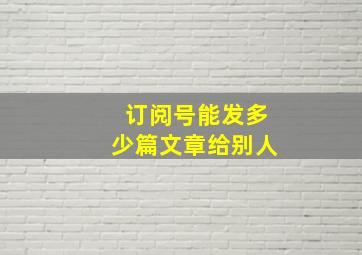 订阅号能发多少篇文章给别人